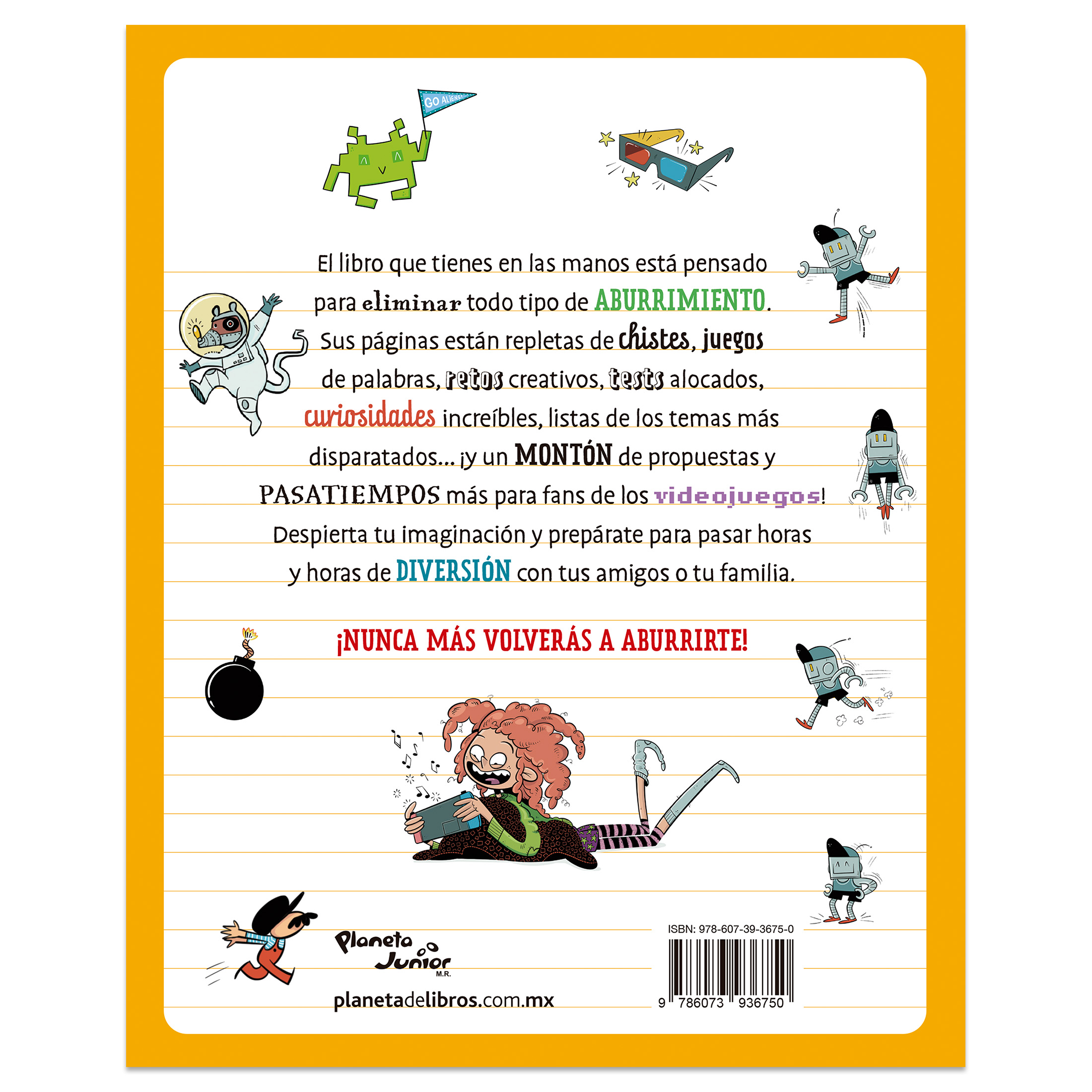 GO ALIENS!

El libro que tienes en las manos está pensado para eliminar todo tipo de ABURRIMIENTO. Sus páginas están repletas de chistes, juegos de palabras, retos creativos, tests alocados, curiosidades increíbles, listas de los temas más disparatados... ¡y un MONTÓN de propuestas y PASATIEMPOS más para fans de los videojuegos! Despierta tu imaginación y prepárate para pasar horas y horas de DIVERSIÓN con tus amigos o tu familia.

¡NUNCA MÁS VOLVERÁS A ABURRIRTE!

Planeta Junior M.R.

planetadelibros.com.mx

ISBN: 978-607-39-3675-0

9 786073 936750